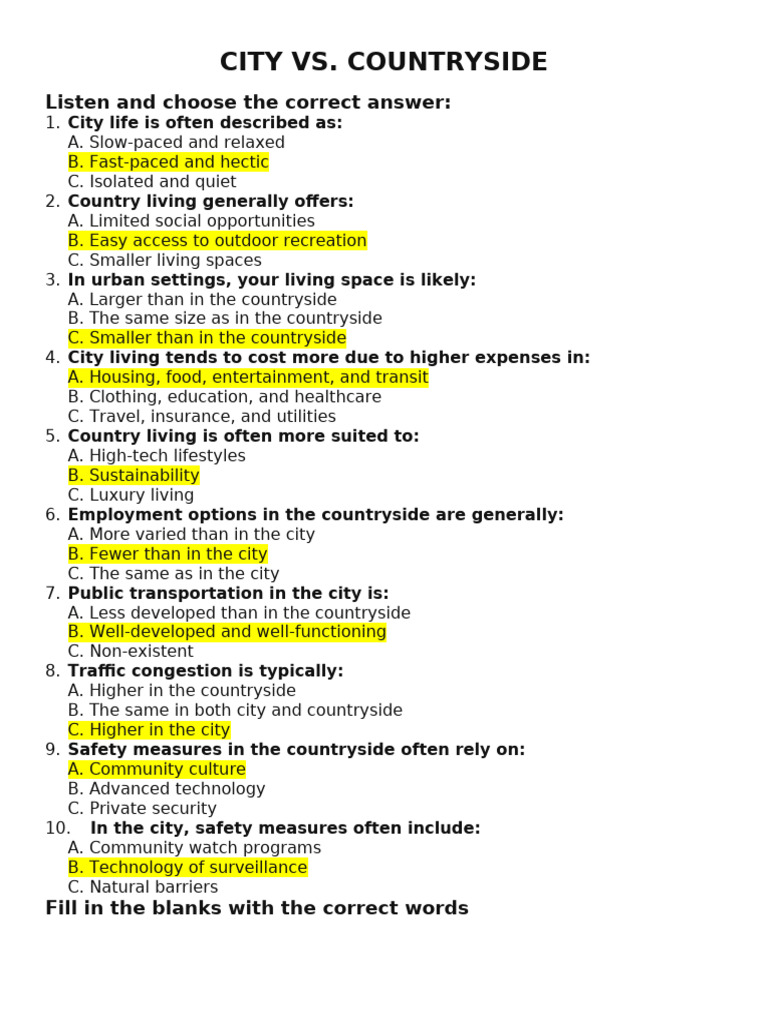 CITY VS. COUNTRYSIDE

Listen and choose the correct answer:

1. City life is often described as:
A. Slow-paced and relaxed
B. Fast-paced and hectic
C. Isolated and quiet

2. Country living generally offers:
A. Limited social opportunities
B. Easy access to outdoor recreation
C. Smaller living spaces

3. In urban settings, your living space is likely:
A. Larger than in the countryside
B. The same size as in the countryside
C. Smaller than in the countryside

4. City living tends to cost more due to higher expenses in:
A. Housing, food, entertainment, and transit
B. Clothing, education, and healthcare
C. Travel, insurance, and utilities

5. Country living is often more suited to:
A. High-tech lifestyles
B. Sustainability
C. Luxury living

6. Employment options in the countryside are generally:
A. More varied than in the city
B. Fewer than in the city
C. The same as in the city

7. Public transportation in the city is:
A. Less developed than in the countryside
B. Well-developed and well-functioning
C. Non-existent

8. Traffic congestion is typically:
A. Higher in the countryside
B. The same in both city and countryside
C. Higher in the city

9. Safety measures in the countryside often rely on:
A. Community culture
B. Advanced technology
C. Private security

10. In the city, safety measures often include:
A. Community watch programs
B. Technology of surveillance
C. Natural barriers

Fill in the blanks with the correct words